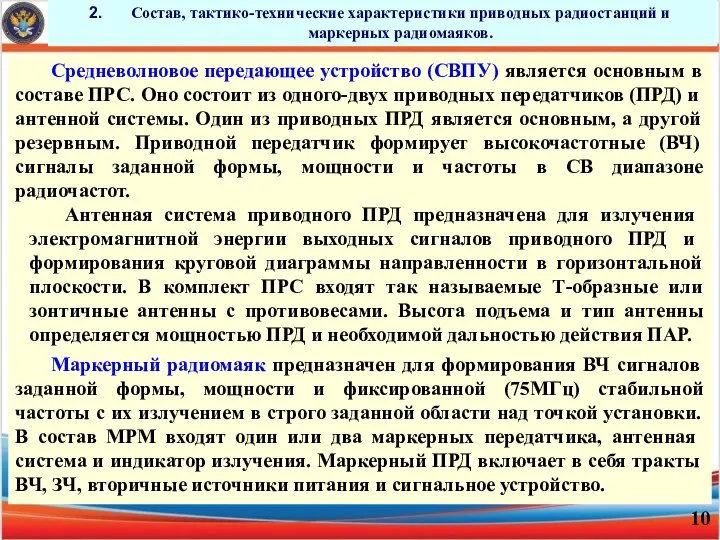 2. Состав, тактико-технические характеристики приводных радиостанций и маркерных радиомаяков.

Средневолновое передающее устройство (СВПУ) является основным в составе ПРС. Оно состоит из одного-двух приводных передатчиков (ПРД) и антенной системы. Один из приводных ПРД является основным, а другой резервным. Приводной передатчик формирует высокочастотные (ВЧ) сигналы заданной формы, мощности и частоты в СВ диапазоне радиочастот.

Антенная система приводного ПРД предназначена для излучения электромагнитной энергии выходных сигналов приводного ПРД и формирования круговой диаграммы направленности в горизонтальной плоскости. В комплект ПРС входят так называемые Т-образные или зонтичные антенны с противовесами. Высота подъема и тип антенны определяется мощностью ПРД и необходимой дальностью действия ПАР.

Маркерный радиомаяк предназначен для формирования ВЧ сигналов заданной формы, мощности и фиксированной (75МГц) стабильной частоты с их излучением в строго заданной области над точкой установки. В состав МРМ входят один или два маркерных передатчика, антенная система и индикатор излучения. Маркерный ПРД включает в себя тракты ВЧ, ЗЧ, вторичные источники питания и сигнальное устройство.

10